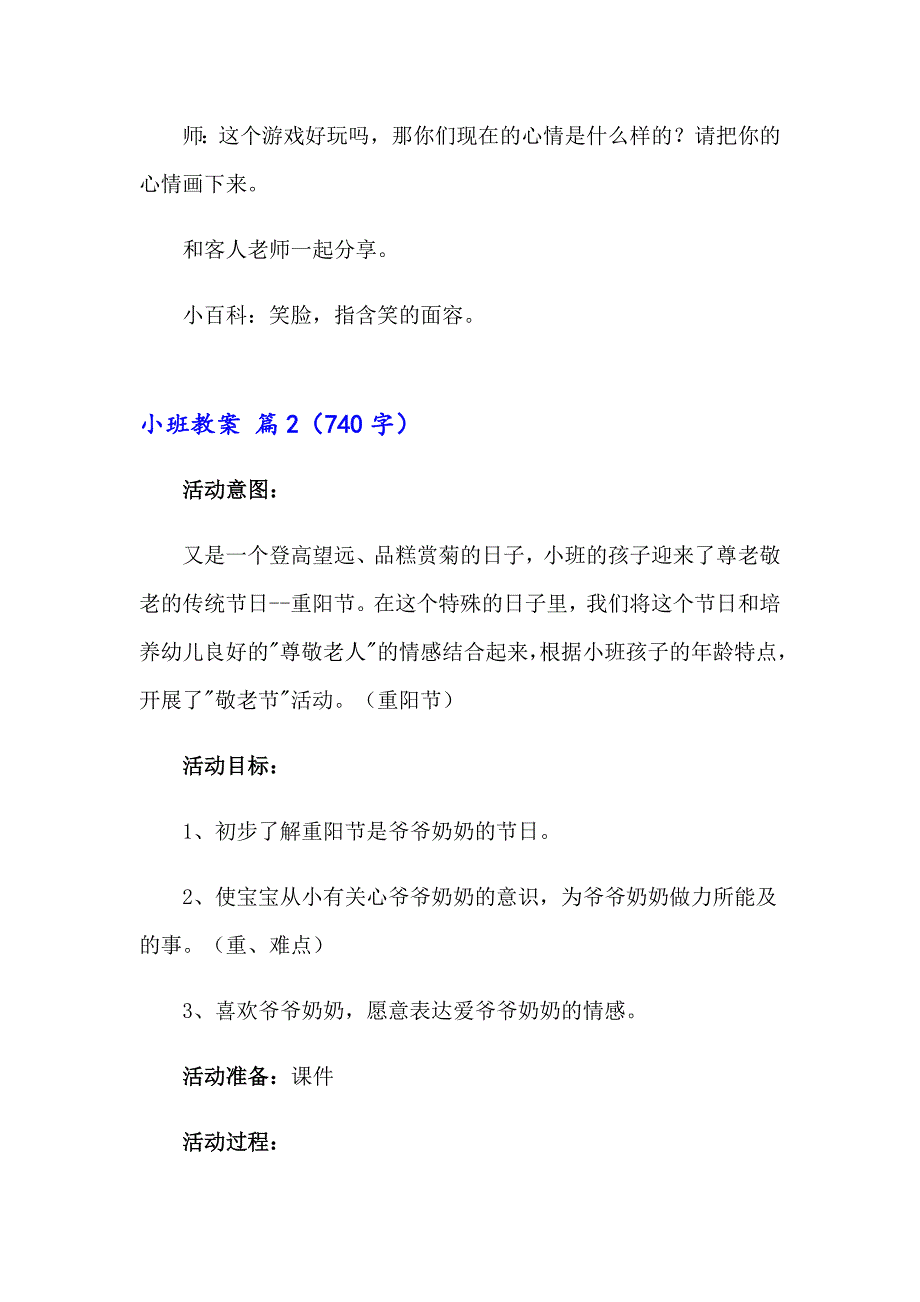 师：这个游戏好玩吗，那你们现在的心情是什么样的？请把你的心情画下来。

和客人老师一起分享。

小百科：笑脸，指含笑的面容。

小班教案 篇2（740字）

活动意图：

又是一个登高望远、品糕赏菊的日子，小班的孩子迎来了尊老敬老的传统节日--重阳节。在这个特殊的日子里，我们将这个节日和培养幼儿良好的"尊敬老人"的情感结合起来，根据小班孩子的年龄特点，开展了"敬老节"活动。（重阳节）

活动目标：

1、初步了解重阳节是爷爷奶奶的节日。

2、使宝宝从小有关心爷爷奶奶的意识，为爷爷奶奶做力所能及的事。（重、难点）

3、喜欢爷爷奶奶，愿意表达爱爷爷奶奶的情感。

活动准备：课件

活动过程：